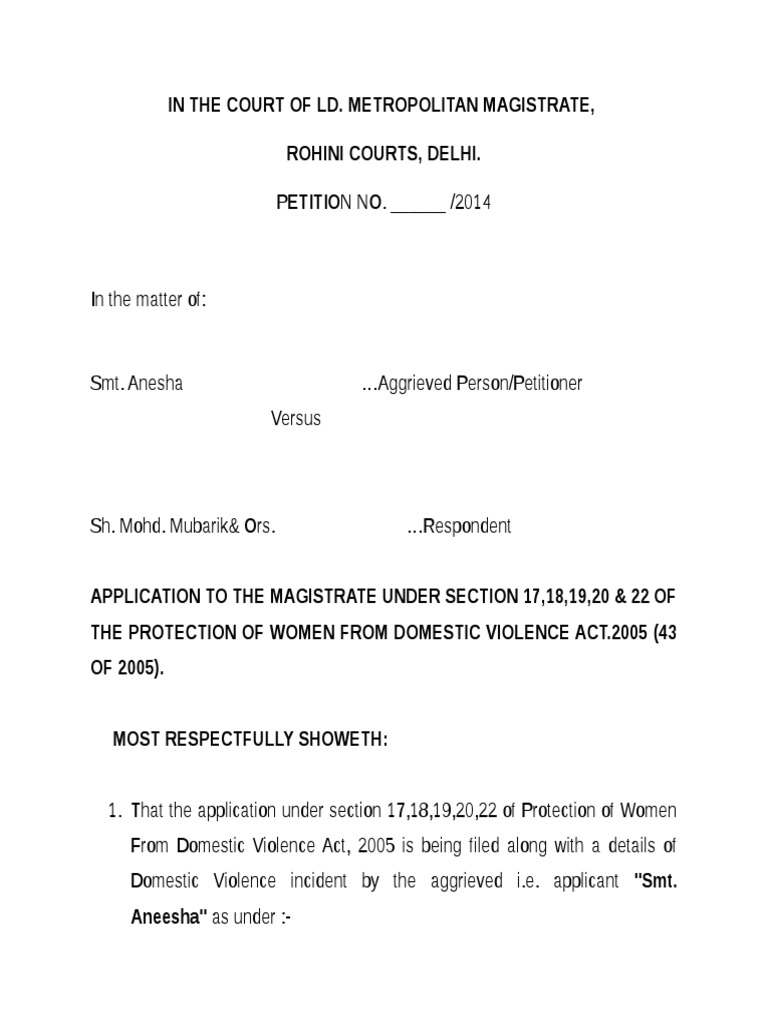 IN THE COURT OF LD. METROPOLITAN MAGISTRATE,

ROHINI COURTS, DELHI.

PETITION NO. ______ /2014

In the matter of:

Smt. Anesha ...Aggrieved Person/Petitioner

Versus

Sh. Mohd. Mubarik& Ors. ...Respondent

APPLICATION TO THE MAGISTRATE UNDER SECTION 17,18,19,20 & 22 OF THE PROTECTION OF WOMEN FROM DOMESTIC VIOLENCE ACT.2005 (43 OF 2005).

MOST RESPECTFULLY SHOWETH:

1. That the application under section 17,18,19,20,22 of Protection of Women From Domestic Violence Act, 2005 is being filed along with a details of Domestic Violence incident by the aggrieved i.e. applicant "Smt. Aneesha" as under :-